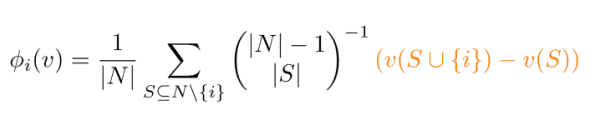 $\phi_i(v) = \frac{1}{|N|} \sum_{S \subseteq N \setminus \{i\}} \binom{|N|-1}{|S|}^{-1} (v(S \cup \{i\}) - v(S))$